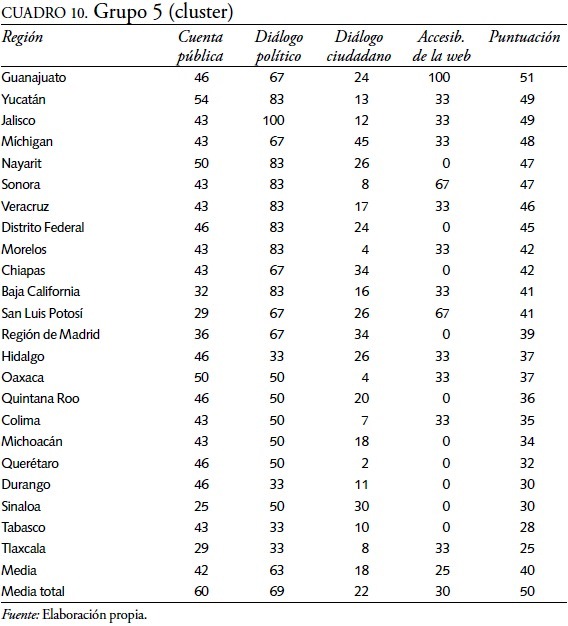 CUADRO 10. Grupo 5 (cluster)

| Región | Cuenta pública | Diálogo político | Diálogo ciudadano | Accesib. de la web | Puntuación |
|---|---|---|---|---|---|
| Guanajuato | 46 | 67 | 24 | 100 | 51 |
| Yucatán | 54 | 83 | 13 | 33 | 49 |
| Jalisco | 43 | 100 | 12 | 33 | 49 |
| Míchigan | 43 | 67 | 45 | 33 | 48 |
| Nayarit | 50 | 83 | 26 | 0 | 47 |
| Sonora | 43 | 83 | 8 | 67 | 47 |
| Veracruz | 43 | 83 | 17 | 33 | 46 |
| Distrito Federal | 46 | 83 | 24 | 0 | 45 |
| Morelos | 43 | 83 | 4 | 33 | 42 |
| Chiapas | 43 | 67 | 34 | 0 | 42 |
| Baja California | 32 | 83 | 16 | 33 | 41 |
| San Luis Potosí | 29 | 67 | 26 | 67 | 41 |
| Región de Madrid | 36 | 67 | 34 | 0 | 39 |
| Hidalgo | 46 | 33 | 26 | 33 | 37 |
| Oaxaca | 50 | 50 | 4 | 33 | 37 |
| Quintana Roo | 46 | 50 | 20 | 0 | 36 |
| Colima | 43 | 50 | 7 | 33 | 35 |
| Michoacán | 43 | 50 | 18 | 0 | 34 |
| Querétaro | 46 | 50 | 2 | 0 | 32 |
| Durango | 46 | 33 | 11 | 0 | 30 |
| Sinaloa | 25 | 50 | 30 | 0 | 30 |
| Tabasco | 43 | 33 | 10 | 0 | 28 |
| Tlaxcala | 29 | 33 | 8 | 33 | 25 |
| Media | 42 | 63 | 18 | 25 | 40 |
| Media total | 60 | 69 | 22 | 30 | 50 |

Fuente: Elaboración propia.